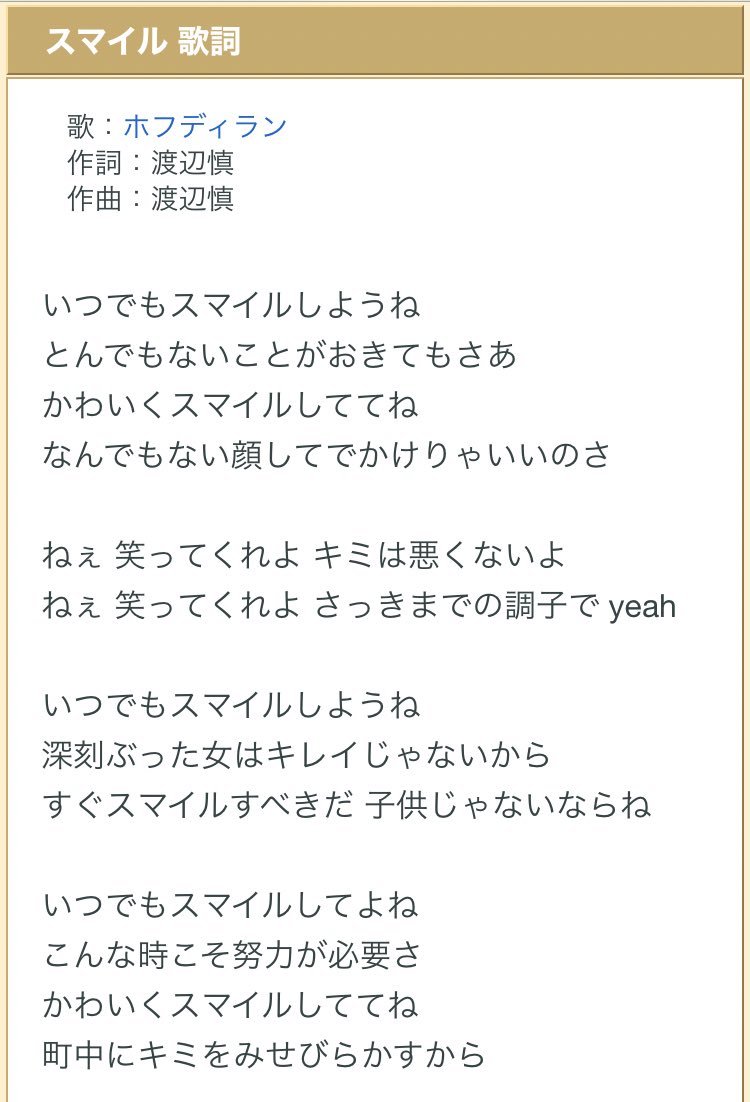 スマイル 歌詞

歌：ホフディラン
作詞：渡辺慎
作曲：渡辺慎

いつでもスマイルしようね
とんでもないことがおきてもさあ
かわいくスマイルしててね
なんでもない顔してでかけりゃいいのさ

ねぇ 笑ってくれよ キミは悪くないよ
ねぇ 笑ってくれよ さっきまでの調子で yeah

いつでもスマイルしようね
深刻ぶった女はキレイじゃないから
すぐスマイルすべきだ 子供じゃないならね

いつでもスマイルしてよね
こんな時こそ努力が必要さ
かわいくスマイルしててね
町中にキミをみせびらかすから